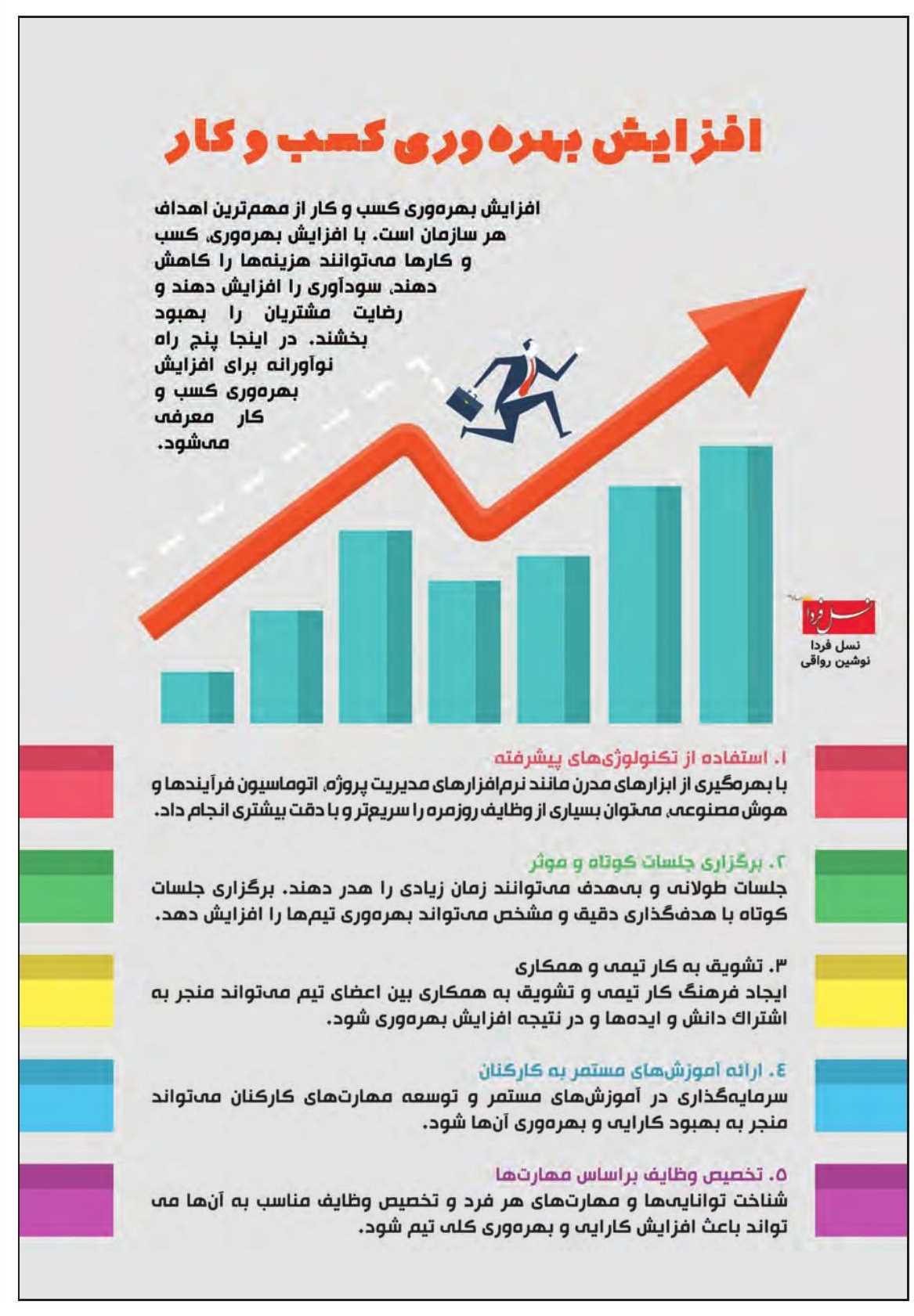 افزایش بهره‌وری کسب و کار

افزایش بهره‌وری کسب و کار از مهم‌ترین اهداف هر سازمان است. با افزایش بهره‌وری، کسب و کارها می‌توانند هزینه‌ها را کاهش دهند، سودآوری را افزایش دهند و رضایت مشتریان را بهبود بخشند. در اینجا پنج راه نوآورانه برای افزایش بهره‌وری کسب و کار معرفی می‌شود.

نسل فردا
نسل فردا
نوشین رواقی

۱. استفاده از تکنولوژی‌های پیشرفته
با بهره‌گیری از ابزارهای مدرن مانند نرم‌افزارهای مدیریت پروژه، اتوماسیون فرآیندها و هوش مصنوعی، می‌توان بسیاری از وظایف روزمره را سریع‌تر و با دقت بیشتری انجام داد.

۲. برگزاری جلسات کوتاه و موثر
جلسات طولانی و بی‌هدف می‌توانند زمان زیادی را هدر دهند. برگزاری جلسات کوتاه با هدف‌گذاری دقیق و مشخص می‌تواند بهره‌وری تیم‌ها را افزایش دهد.

۳. تشویق به کار تیمی و همکاری
ایجاد فرهنگ کار تیمی و تشویق به همکاری بین اعضای تیم می‌تواند منجر به اشتراک دانش و ایده‌ها و در نتیجه افزایش بهره‌وری شود.

۴. ارائه آموزش‌های مستمر به کارکنان
سرمایه‌گذاری در آموزش‌های مستمر و توسعه مهارت‌های کارکنان می‌تواند منجر به بهبود کارایی و بهره‌وری آن‌ها شود.

۵. تخصیص وظایف براساس مهارت‌ها
شناخت توانایی‌ها و مهارت‌های هر فرد و تخصیص وظایف مناسب به آن‌ها می تواند باعث افزایش کارایی و بهره‌وری کلی تیم شود.